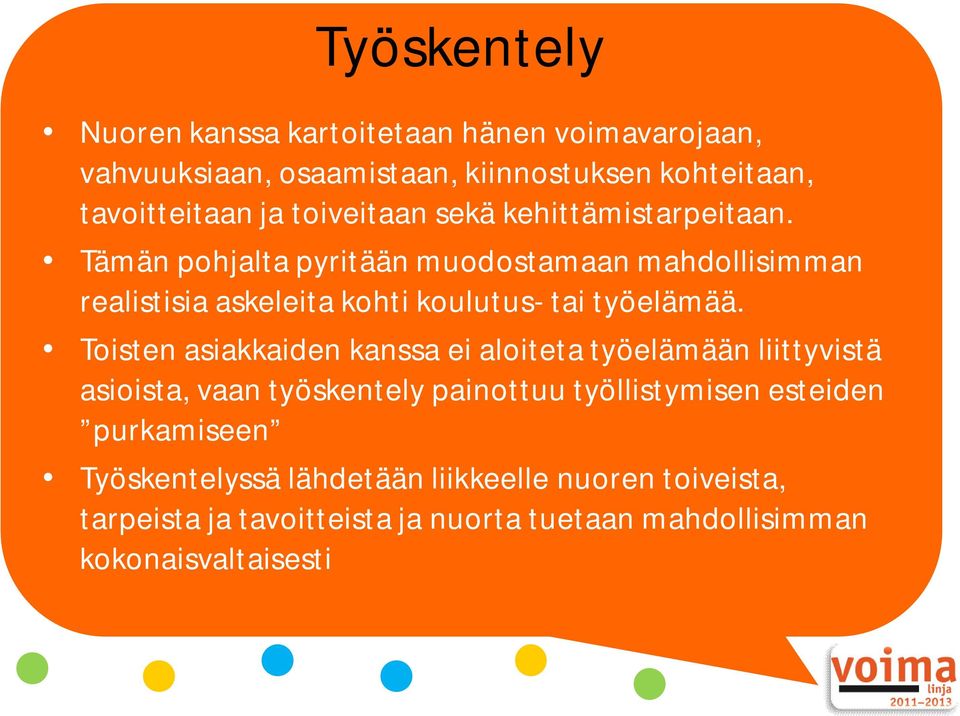 Työskentely

• Nuoren kanssa kartoitetaan hänen voimavarojaan, vahvuuksiaan, osaamistaan, kiinnostuksen kohteitaan, tavoitteitaan ja toiveitaan sekä kehittämistarpeitaan.

• Tämän pohjalta pyritään muodostamaan mahdollisimman realistisia askeleita kohti koulutus- tai työelämää.

• Toisten asiakkaiden kanssa ei aloiteta työelämään liittyvistä asioista, vaan työskentely painottuu työllistymisen esteiden ”purkamiseen”

• Työskentelyssä lähdetään liikkeelle nuoren toiveista, tarpeista ja tavoitteista ja nuorta tuetaan mahdollisimman kokonaisvaltaisesti

voima linja 2011–2013